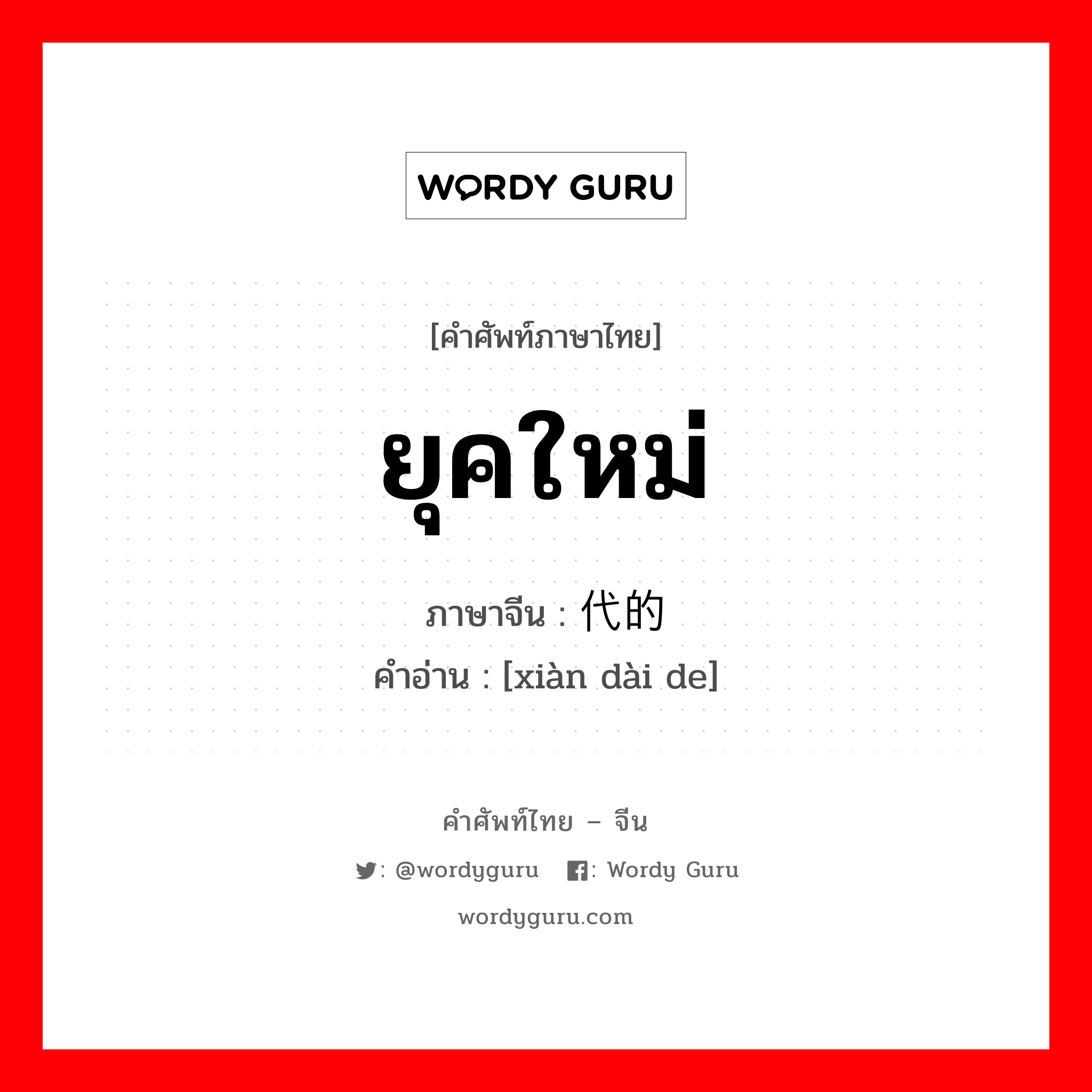 WORDY GURU

[คำศัพท์ภาษาไทย]

ยุคใหม่

ภาษาจีน : 代的
คำอ่าน : [xiàn dài de]

คำศัพท์ไทย – จีน

: @wordyguru : Wordy Guru

wordyguru.com